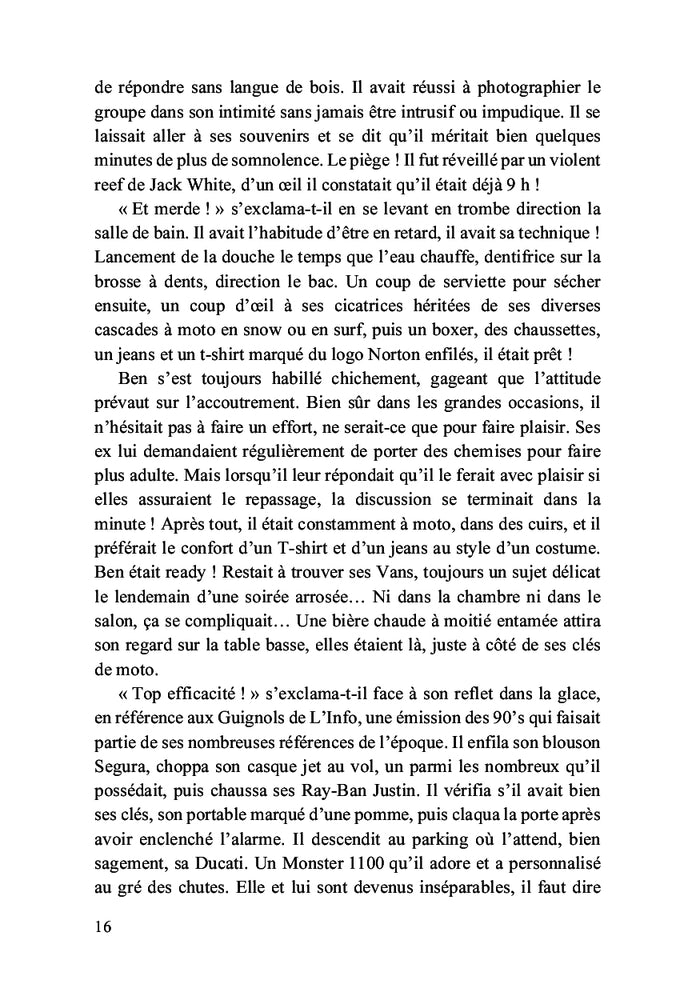 de répondre sans langue de bois. Il avait réussi à photographier le groupe dans son intimité sans jamais être intrusif ou impudique. Il se laissait aller à ses souvenirs et se dit qu'il méritait bien quelques minutes de plus de somnolence. Le piège ! Il fut réveillé par un violent reef de Jack White, d'un œil il constatait qu'il était déjà 9 h !

« Et merde ! » s'exclama-t-il en se levant en trombe direction la salle de bain. Il avait l'habitude d'être en retard, il avait sa technique ! Lancement de la douche le temps que l'eau chauffe, dentifrice sur la brosse à dents, direction le bac. Un coup de serviette pour sécher ensuite, un coup d'œil à ses cicatrices héritées de ses diverses cascades à moto en snow ou en surf, puis un boxer, des chaussettes, un jeans et un t-shirt marqué du logo Norton enfilés, il était prêt !

Ben s'est toujours habillé chichement, gageant que l'attitude prévaut sur l'accoutrement. Bien sûr dans les grandes occasions, il n'hésitait pas à faire un effort, ne serait-ce que pour faire plaisir. Ses ex lui demandaient régulièrement de porter des chemises pour faire plus adulte. Mais lorsqu'il leur répondait qu'il le ferait avec plaisir si elles assuraient le repassage, la discussion se terminait dans la minute ! Après tout, il était constamment à moto, dans des cuirs, et il préférait le confort d'un T-shirt et d'un jeans au style d'un costume. Ben était ready ! Restait à trouver ses Vans, toujours un sujet délicat le lendemain d'une soirée arrosée… Ni dans la chambre ni dans le salon, ça se compliquait… Une bière chaude à moitié entamée attira son regard sur la table basse, elles étaient là, juste à côté de ses clés de moto.

« Top efficacité ! » s'exclama-t-il face à son reflet dans la glace, en référence aux Guignols de L'Info, une émission des 90's qui faisait partie de ses nombreuses références de l'époque. Il enfila son blouson Segura, choppa son casque jet au vol, un parmi les nombreux qu'il possédait, puis chaussa ses Ray-Ban Justin. Il vérifia s'il avait bien ses clés, son portable marqué d'une pomme, puis claqua la porte après avoir enclenché l'alarme. Il descendit au parking où l'attend, bien sagement, sa Ducati. Un Monster 1100 qu'il adore et a personnalisé au gré des chutes. Elle et lui sont devenus inséparables, il faut dire

16